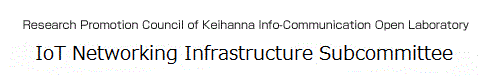 Research Promotion Council of Keihanna Info-Communication Open Laboratory

IoT Networking Infrastructure Subcommittee